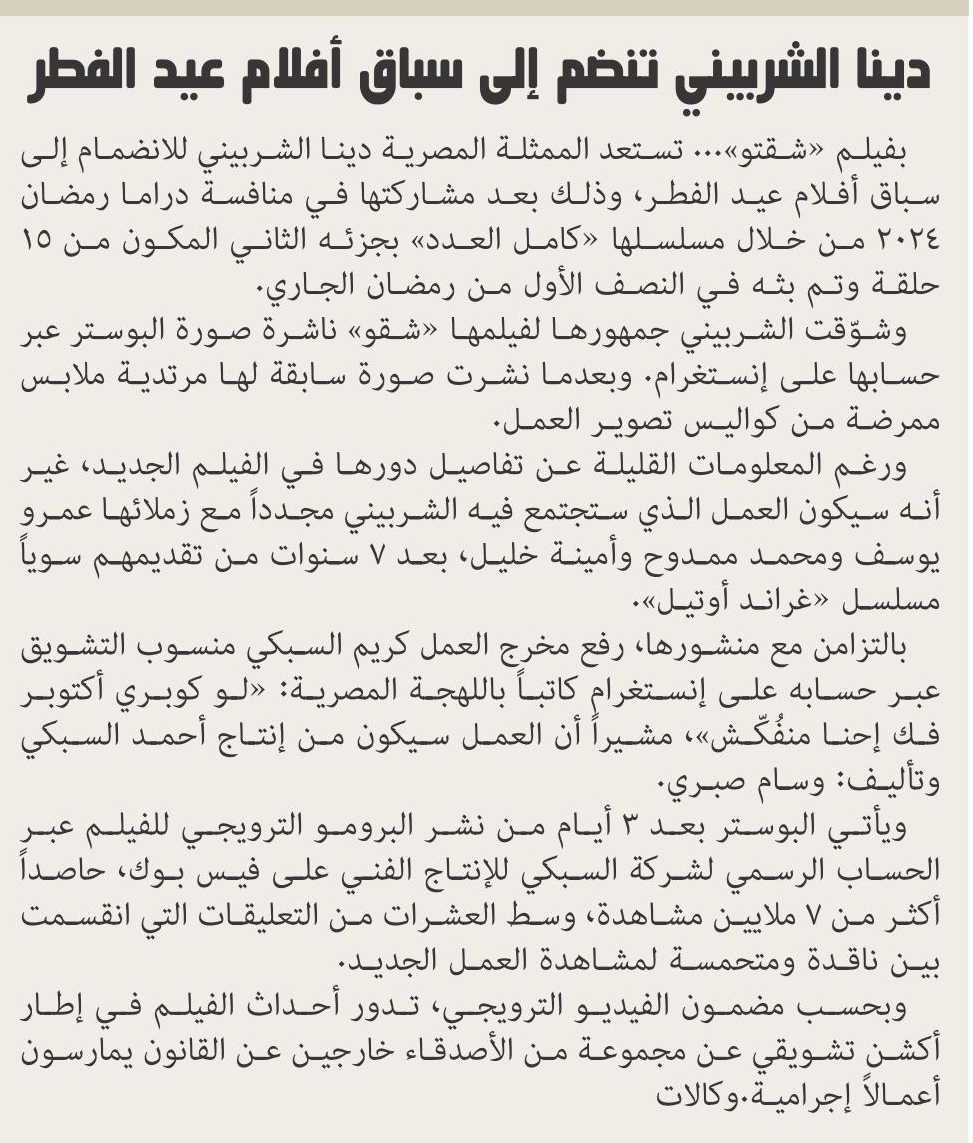 دينا الشربيني تنضم إلى سباق أفلام عيد الفطر

بفيلم «شقتو»... تستعد الممثلة المصرية دينا الشربيني للانضمام إلى سباق أفلام عيد الفطر، وذلك بعد مشاركتها في منافسة دراما رمضان ٢٠٢٤ من خلال مسلسلها «كامل العدد» بجزئه الثاني المكون من ١٥ حلقة وتم بثه في النصف الأول من رمضان الجاري.

وشوّقت الشربيني جمهورها لفيلمها «شقو» ناشرة صورة البوستر عبر حسابها على إنستغرام. وبعدما نشرت صورة سابقة لها مرتدية ملابس ممرضة من كواليس تصوير العمل.

ورغم المعلومات القليلة عن تفاصيل دورها في الفيلم الجديد، غير أنه سيكون العمل الذي ستجتمع فيه الشربيني مجدداً مع زملائها عمرو يوسف ومحمد ممدوح وأمينة خليل، بعد ٧ سنوات من تقديمهم سوياً مسلسل «غراند أوتيل».

بالتزامن مع منشورها، رفع مخرج العمل كريم السبكي منسوب التشويق عبر حسابه على إنستغرام كاتباً باللهجة المصرية: «لو كوبري أكتوبر فك إحنا منفُكّش»، مشيراً أن العمل سيكون من إنتاج أحمد السبكي وتأليف: وسام صبري.

ويأتي البوستر بعد ٣ أيام من نشر البرومو الترويجي للفيلم عبر الحساب الرسمي لشركة السبكي للإنتاج الفني على فيس بوك، حاصداً أكثر من ٧ ملايين مشاهدة، وسط العشرات من التعليقات التي انقسمت بين ناقدة ومتحمسة لمشاهدة العمل الجديد.

وبحسب مضمون الفيديو الترويجي، تدور أحداث الفيلم في إطار أكشن تشويقي عن مجموعة من الأصدقاء خارجين عن القانون يمارسون أعمالاً إجرامية.وكالات